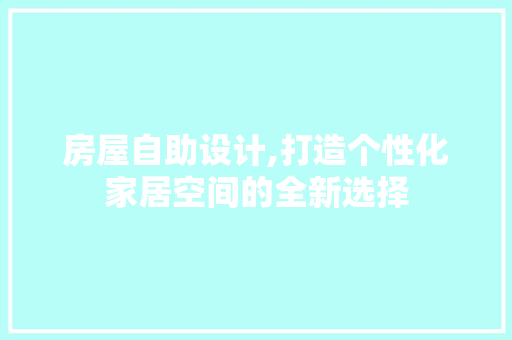 房屋自助设计,打造个性化家居空间的全新选择